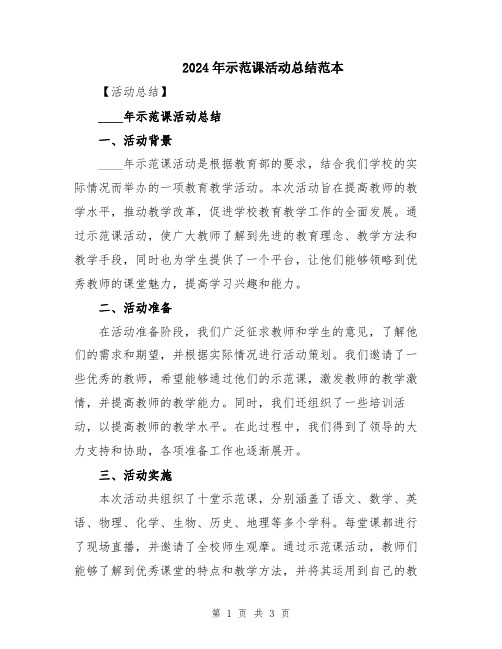 2024年示范课活动总结范本

【活动总结】

____年示范课活动总结

一、活动背景

____年示范课活动是根据教育部的要求，结合我们学校的实际情况而举办的一项教育教学活动。本次活动旨在提高教师的教学水平，推动教学改革，促进学校教育教学工作的全面发展。通过示范课活动，使广大教师了解到先进的教育理念、教学方法和教学手段，同时也为学生提供了一个平台，让他们能够领略到优秀教师的课堂魅力，提高学习兴趣和能力。

二、活动准备

在活动准备阶段，我们广泛征求教师和学生的意见，了解他们的需求和期望，并根据实际情况进行活动策划。我们邀请了一些优秀的教师，希望能够通过他们的示范课，激发教师的教学激情，并提高教师的教学能力。同时，我们还组织了一些培训活动，以提高教师的教学水平。在此过程中，我们得到了领导的大力支持和协助，各项准备工作也逐渐展开。

三、活动实施

本次活动共组织了十堂示范课，分别涵盖了语文、数学、英语、物理、化学、生物、历史、地理等多个学科。每堂课都进行了现场直播，并邀请了全校师生观摩。通过示范课活动，教师们能够了解到优秀课堂的特点和教学方法，并将其运用到自己的教

第 1 页 共 3 页